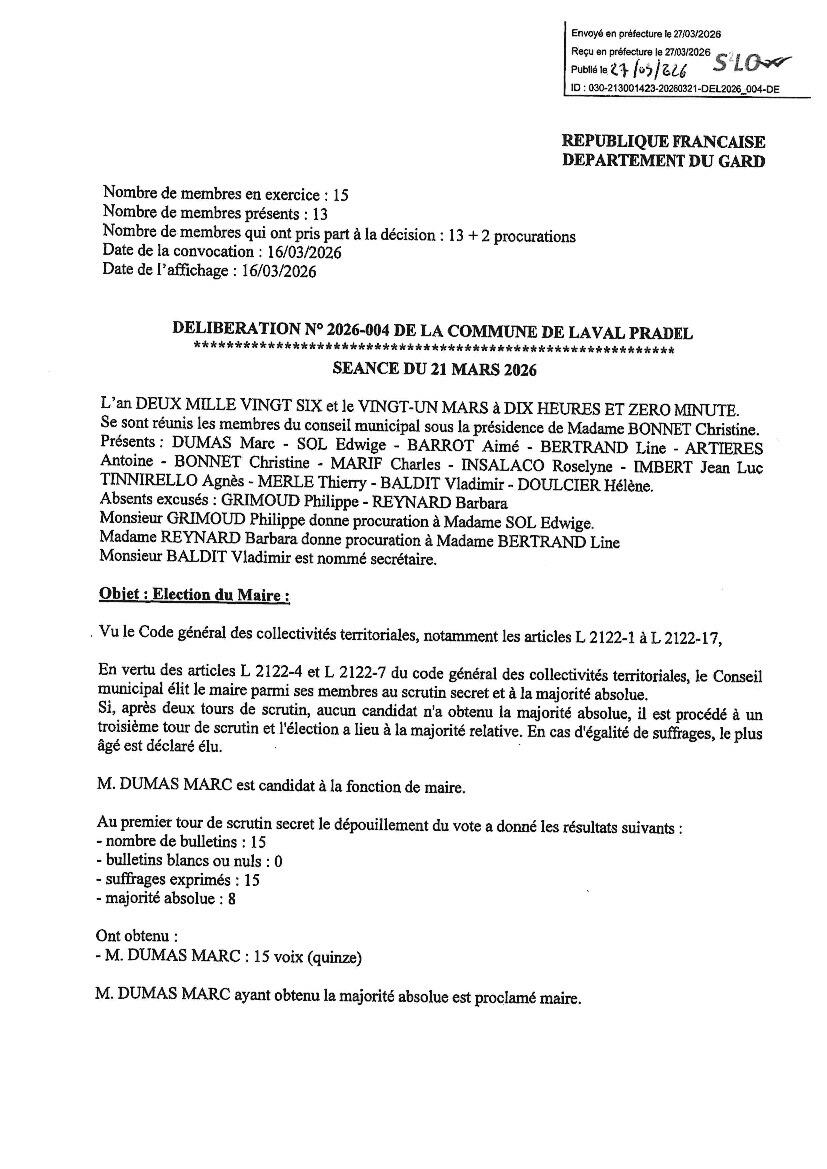 Envoyé en préfecture le 27/03/2026
Reçu en préfecture le 27/03/2026
Publié le 27/03/2026 SLO
ID : 030-213001423-20260321-DEL2026_004-DE

REPUBLIQUE FRANCAISE
DEPARTEMENT DU GARD

Nombre de membres en exercice : 15
Nombre de membres présents : 13
Nombre de membres qui ont pris part à la décision : 13 + 2 procurations
Date de la convocation : 16/03/2026
Date de l'affichage : 16/03/2026

DELIBERATION N° 2026-004 DE LA COMMUNE DE LAVAL PRADEL
************************************************************
SEANCE DU 21 MARS 2026

L'an DEUX MILLE VINGT SIX et le VINGT-UN MARS à DIX HEURES ET ZERO MINUTE.
Se sont réunis les membres du conseil municipal sous la présidence de Madame BONNET Christine.
Présents : DUMAS Marc - SOL Edwige - BARROT Aimé - BERTRAND Line - ARTIERES Antoine - BONNET Christine - MARIF Charles - INSALACO Roselyne - IMBERT Jean Luc TINNIRELLO Agnès - MERLE Thierry - BALDIT Vladimir - DOULCIER Hélène.
Absents excusés : GRIMOUD Philippe - REYNARD Barbara
Monsieur GRIMOUD Philippe donne procuration à Madame SOL Edwige.
Madame REYNARD Barbara donne procuration à Madame BERTRAND Line
Monsieur BALDIT Vladimir est nommé secrétaire.

Objet : Election du Maire :

Vu le Code général des collectivités territoriales, notamment les articles L 2122-1 à L 2122-17,

En vertu des articles L 2122-4 et L 2122-7 du code général des collectivités territoriales, le Conseil municipal élit le maire parmi ses membres au scrutin secret et à la majorité absolue.
Si, après deux tours de scrutin, aucun candidat n'a obtenu la majorité absolue, il est procédé à un troisième tour de scrutin et l'élection a lieu à la majorité relative. En cas d'égalité de suffrages, le plus âgé est déclaré élu.

M. DUMAS MARC est candidat à la fonction de maire.

Au premier tour de scrutin secret le dépouillement du vote a donné les résultats suivants :
- nombre de bulletins : 15
- bulletins blancs ou nuls : 0
- suffrages exprimés : 15
- majorité absolue : 8

Ont obtenu :
- M. DUMAS MARC : 15 voix (quinze)

M. DUMAS MARC ayant obtenu la majorité absolue est proclamé maire.